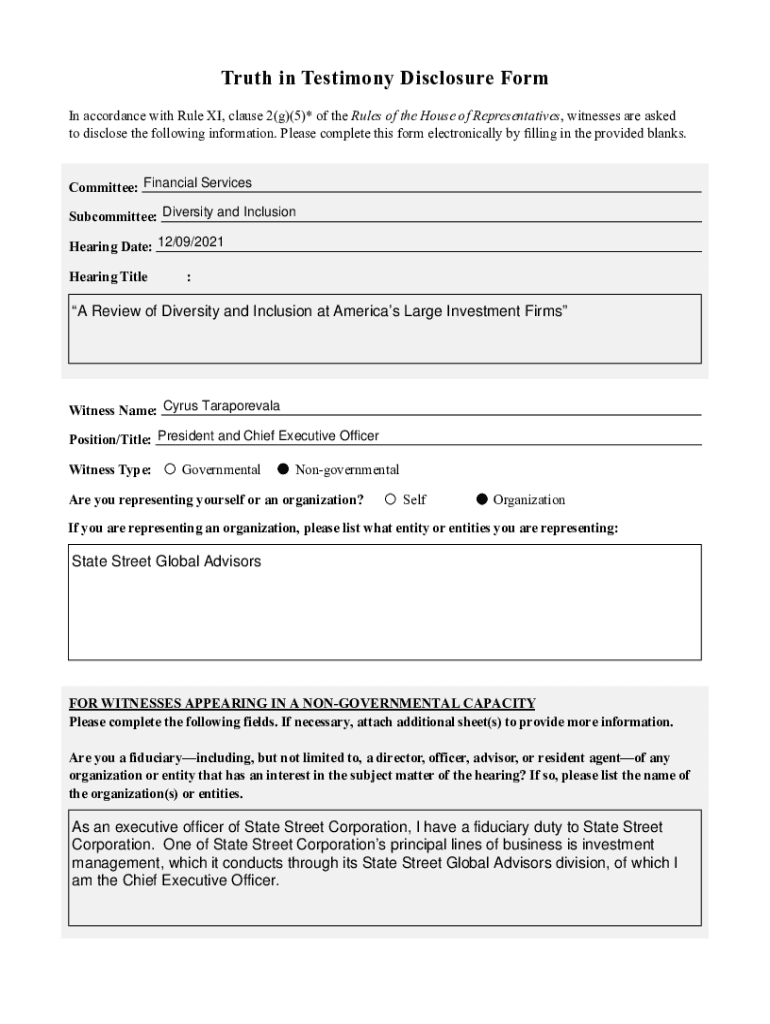 Truth in Testimony Disclosure Form

In accordance with Rule XI, clause 2(g)(5)* of the Rules of the House of Representatives, witnesses are asked to disclose the following information. Please complete this form electronically by filling in the provided blanks.

Committee: Financial Services

Subcommittee: Diversity and Inclusion

Hearing Date: 12/09/2021

Hearing Title :

“A Review of Diversity and Inclusion at America’s Large Investment Firms”

Witness Name: Cyrus Taraporevala

Position/Title: President and Chief Executive Officer

Witness Type: Governmental Non-governmental

Are you representing yourself or an organization? Self Organization

If you are representing an organization, please list what entity or entities you are representing:

State Street Global Advisors

FOR WITNESSES APPEARING IN A NON-GOVERNMENTAL CAPACITY
Please complete the following fields. If necessary, attach additional sheet(s) to provide more information.

Are you a fiduciary—including, but not limited to, a director, officer, advisor, or resident agent—of any organization or entity that has an interest in the subject matter of the hearing? If so, please list the name of the organization(s) or entities.

As an executive officer of State Street Corporation, I have a fiduciary duty to State Street Corporation. One of State Street Corporation’s principal lines of business is investment management, which it conducts through its State Street Global Advisors division, of which I am the Chief Executive Officer.